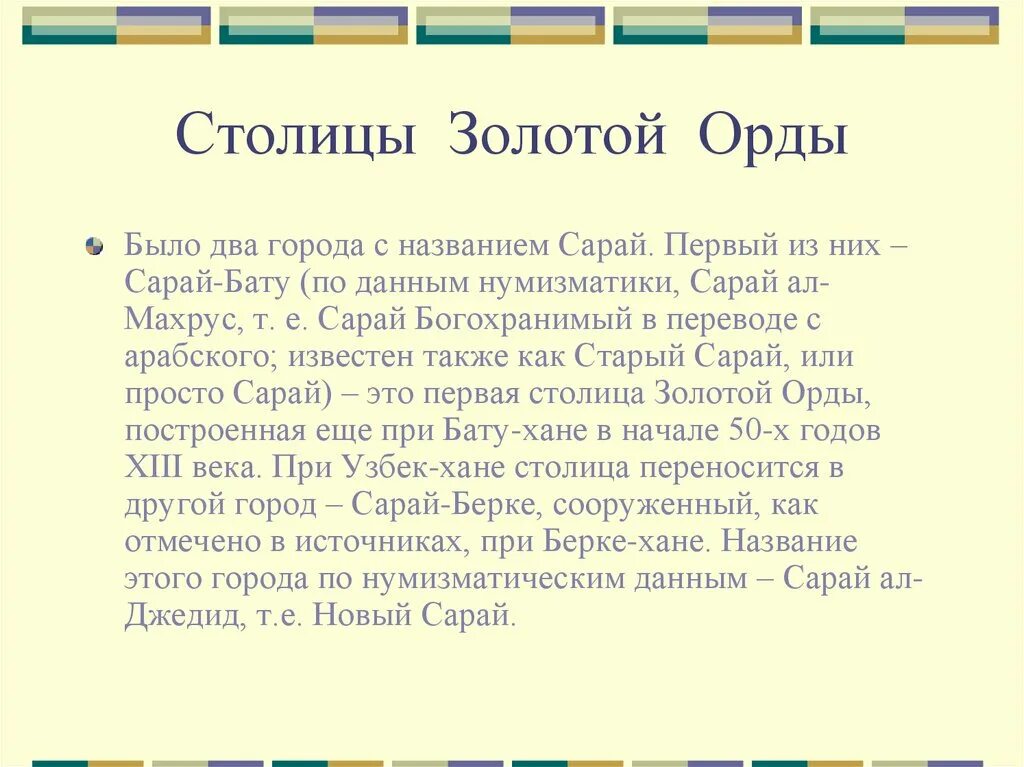 Столицы Золотой Орды

Было два города с названием Сарай. Первый из них – Сарай-Бату (по данным нумизматики, Сарай ал-Махрус, т. е. Сарай Богохранимый в переводе с арабского; известен также как Старый Сарай, или просто Сарай) – это первая столица Золотой Орды, построенная еще при Бату-хане в начале 50-х годов XIII века. При Узбек-хане столица переносится в другой город – Сарай-Берке, сооруженный, как отмечено в источниках, при Берке-хане. Название этого города по нумизматическим данным – Сарай ал-Джедид, т.е. Новый Сарай.